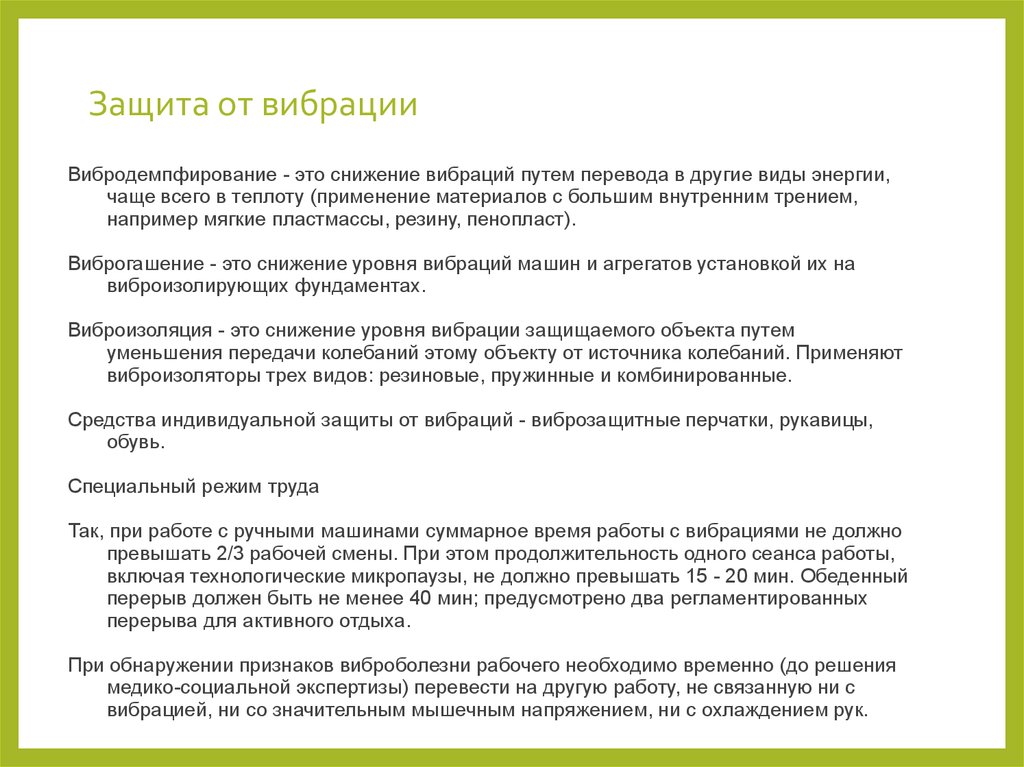 Защита от вибрации

Вибродемпфирование - это снижение вибраций путем перевода в другие виды энергии, чаще всего в теплоту (применение материалов с большим внутренним трением, например мягкие пластмассы, резину, пенопласт).

Виброгашение - это снижение уровня вибраций машин и агрегатов установкой их на виброизолирующих фундаментах.

Виброизоляция - это снижение уровня вибрации защищаемого объекта путем уменьшения передачи колебаний этому объекту от источника колебаний. Применяют виброизоляторы трех видов: резиновые, пружинные и комбинированные.

Средства индивидуальной защиты от вибраций - виброзащитные перчатки, рукавицы, обувь.

Специальный режим труда

Так, при работе с ручными машинами суммарное время работы с вибрациями не должно превышать 2/3 рабочей смены. При этом продолжительность одного сеанса работы, включая технологические микропаузы, не должно превышать 15 - 20 мин. Обеденный перерыв должен быть не менее 40 мин; предусмотрено два регламентированных перерыва для активного отдыха.

При обнаружении признаков виброболезни рабочего необходимо временно (до решения медико-социальной экспертизы) перевести на другую работу, не связанную ни с вибрацией, ни со значительным мышечным напряжением, ни с охлаждением рук.